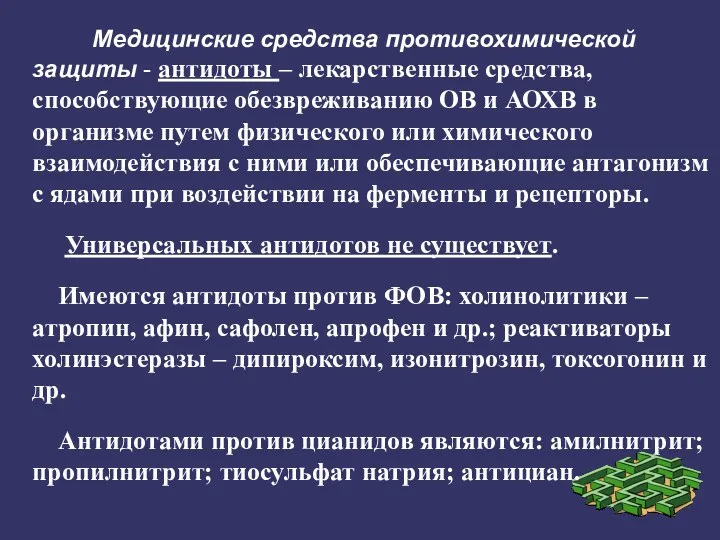 Медицинские средства противохимической защиты - антидоты – лекарственные средства, способствующие обезвреживанию ОВ и АОХВ в организме путем физического или химического взаимодействия с ними или обеспечивающие антагонизм с ядами при воздействии на ферменты и рецепторы.

Универсальных антидотов не существует.

Имеются антидоты против ФОВ: холинолитики – атропин, афин, сафолен, апрофен и др.; реактиваторы холинэстеразы – дипироксим, изонитрозин, токсогонин и др.

Антидотами против цианидов являются: амилнитрит; пропилнитрит; тиосульфат натрия; антициан.